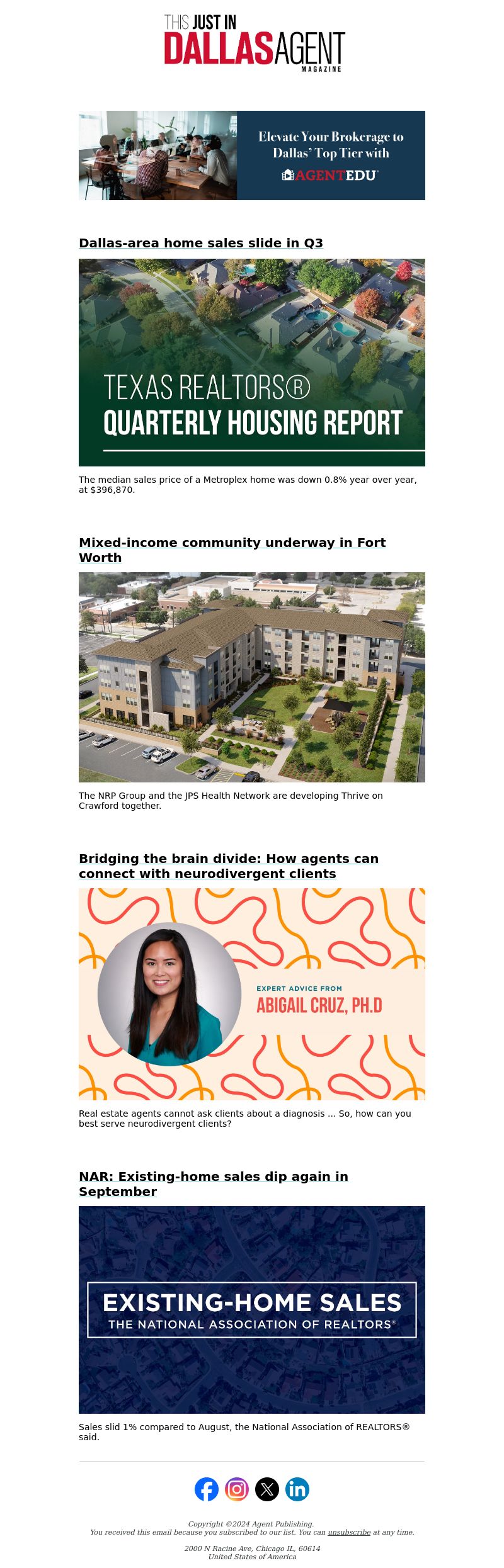 THIS JUST IN
DALLASAGENT
MAGAZINE

Elevate Your Brokerage to Dallas' Top Tier with AGENTEDU

Dallas-area home sales slide in Q3

TEXAS REALTORS®
QUARTERLY HOUSING REPORT

The median sales price of a Metroplex home was down 0.8% year over year, at $396,870.

Mixed-income community underway in Fort Worth

The NRP Group and the JPS Health Network are developing Thrive on Crawford together.

Bridging the brain divide: How agents can connect with neurodivergent clients

EXPERT ADVICE FROM
ABIGAIL CRUZ, PH.D

Real estate agents cannot ask clients about a diagnosis ... So, how can you best serve neurodivergent clients?

NAR: Existing-home sales dip again in September

EXISTING-HOME SALES
THE NATIONAL ASSOCIATION OF REALTORS®

Sales slid 1% compared to August, the National Association of REALTORS® said.

Copyright ©2024 Agent Publishing.
You received this email because you subscribed to our list. You can unsubscribe at any time.

2000 N Racine Ave, Chicago IL, 60614
United States of America